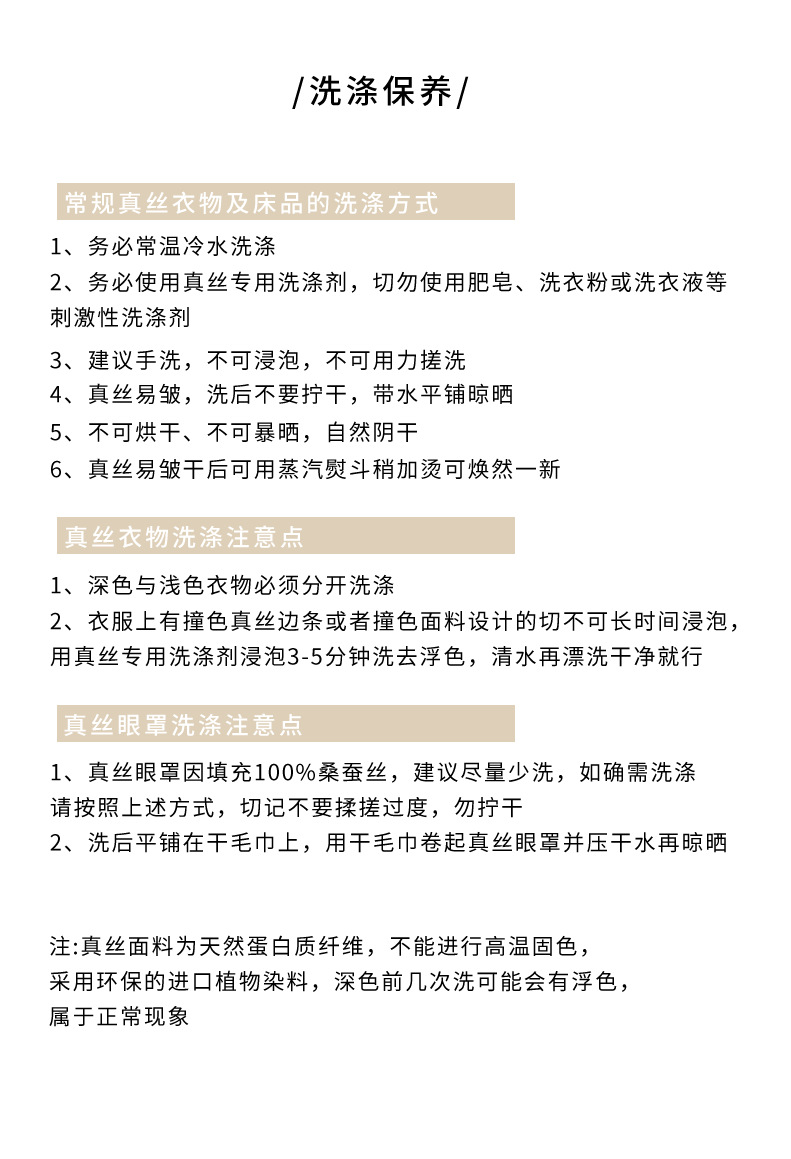 /洗涤保养/

常规真丝衣物及床品的洗涤方式

1、务必常温冷水洗涤

2、务必使用真丝专用洗涤剂，切勿使用肥皂、洗衣粉或洗衣液等刺激性洗涤剂

3、建议手洗，不可浸泡，不可用力搓洗

4、真丝易皱，洗后不要拧干，带水平铺晾晒

5、不可烘干、不可暴晒，自然阴干

6、真丝易皱干后可用蒸汽熨斗稍加烫可焕然一新

真丝衣物洗涤注意点

1、深色与浅色衣物必须分开洗涤

2、衣服上有撞色真丝边条或者撞色面料设计的切不可长时间浸泡，用真丝专用洗涤剂浸泡3-5分钟洗去浮色，清水再漂洗干净就行

真丝眼罩洗涤注意点

1、真丝眼罩因填充100%桑蚕丝，建议尽量少洗，如确需洗涤请按照上述方式，切记不要揉搓过度，勿拧干

2、洗后平铺在干毛巾上，用干毛巾卷起真丝眼罩并压干水再晾晒

注:真丝面料为天然蛋白质纤维，不能进行高温固色，采用环保的进口植物染料，深色前几次洗可能会有浮色，属于正常现象